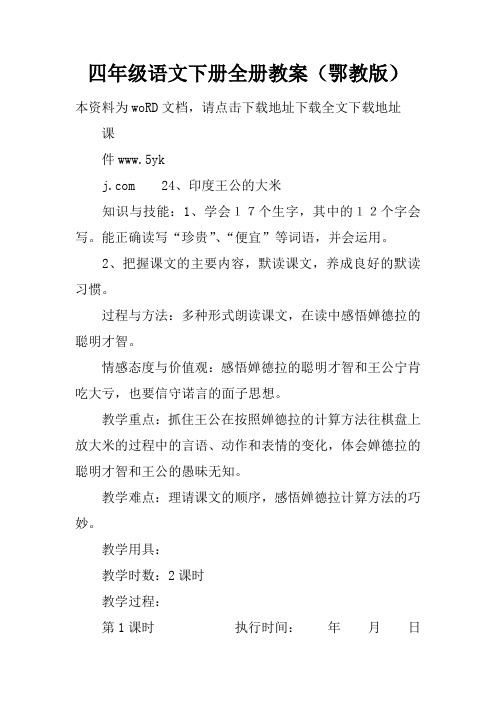 四年级语文下册全册教案（鄂教版）

本资料为woRD文档，请点击下载地址下载全文下载地址

课

件www.5yk

j.com　　24、印度王公的大米

知识与技能：1、学会１７个生字，其中的１２个字会写。能正确读写“珍贵”、“便宜”等词语，并会运用。

2、把握课文的主要内容，默读课文，养成良好的默读习惯。

过程与方法：多种形式朗读课文，在读中感悟婵德拉的聪明才智。

情感态度与价值观：感悟婵德拉的聪明才智和王公宁肯吃大亏，也要信守诺言的面子思想。

教学重点：抓住王公在按照婵德拉的计算方法往棋盘上放大米的过程中的言语、动作和表情的变化，体会婵德拉的聪明才智和王公的愚昧无知。

教学难点：理请课文的顺序，感悟婵德拉计算方法的巧妙。

教学用具：

教学时数：2课时

教学过程：

第1课时　　　　执行时间：　　年　　月　　日